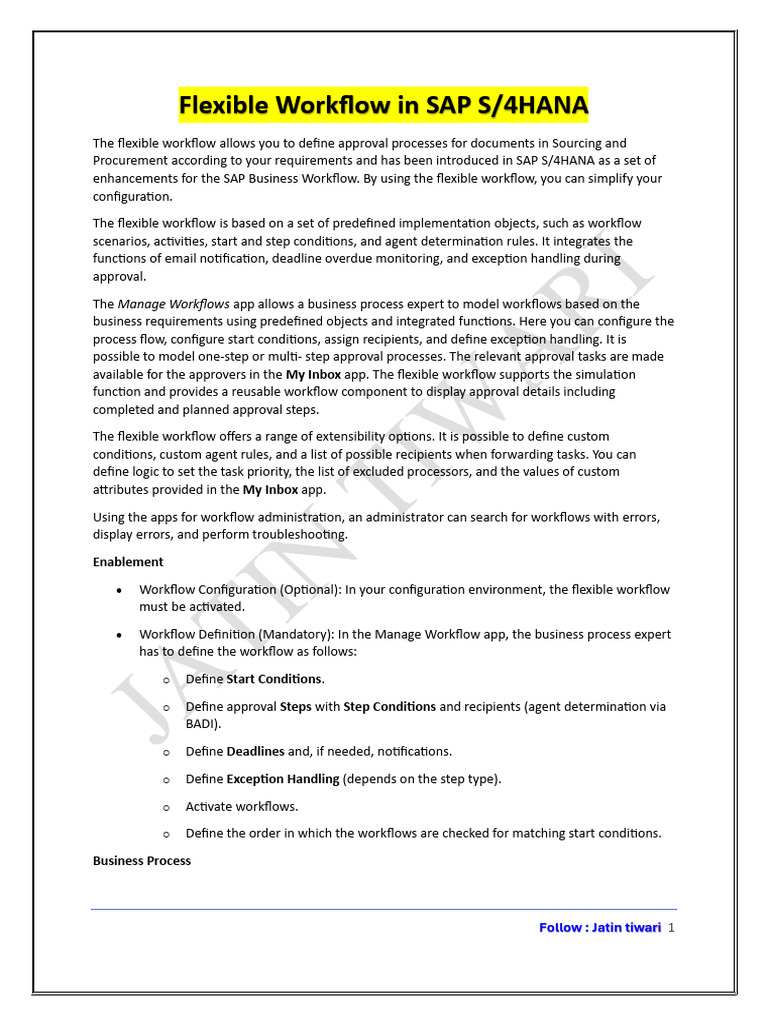 Flexible Workflow in SAP S/4HANA

The flexible workflow allows you to define approval processes for documents in Sourcing and Procurement according to your requirements and has been introduced in SAP S/4HANA as a set of enhancements for the SAP Business Workflow. By using the flexible workflow, you can simplify your configuration.

The flexible workflow is based on a set of predefined implementation objects, such as workflow scenarios, activities, start and step conditions, and agent determination rules. It integrates the functions of email notification, deadline overdue monitoring, and exception handling during approval.

The Manage Workflows app allows a business process expert to model workflows based on the business requirements using predefined objects and integrated functions. Here you can configure the process flow, configure start conditions, assign recipients, and define exception handling. It is possible to model one-step or multi- step approval processes. The relevant approval tasks are made available for the approvers in the My Inbox app. The flexible workflow supports the simulation function and provides a reusable workflow component to display approval details including completed and planned approval steps.

The flexible workflow offers a range of extensibility options. It is possible to define custom conditions, custom agent rules, and a list of possible recipients when forwarding tasks. You can define logic to set the task priority, the list of excluded processors, and the values of custom attributes provided in the My Inbox app.

Using the apps for workflow administration, an administrator can search for workflows with errors, display errors, and perform troubleshooting.

Enablement

• Workflow Configuration (Optional): In your configuration environment, the flexible workflow must be activated.

• Workflow Definition (Mandatory): In the Manage Workflow app, the business process expert has to define the workflow as follows:

o Define Start Conditions.

o Define approval Steps with Step Conditions and recipients (agent determination via BADI).

o Define Deadlines and, if needed, notifications.

o Define Exception Handling (depends on the step type).

o Activate workflows.

o Define the order in which the workflows are checked for matching start conditions.

Business Process

Follow : Jatin tiwari 1

JATIN TIWARI